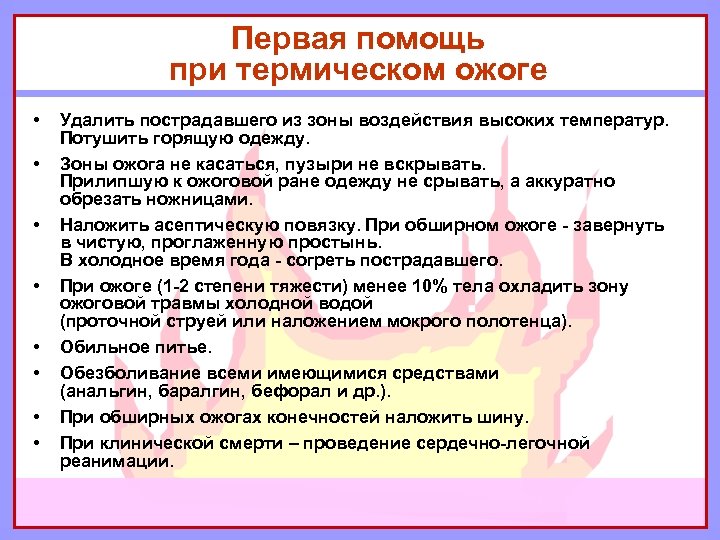 Первая помощь при термическом ожоге

• Удалить пострадавшего из зоны воздействия высоких температур. Потушить горящую одежду.

• Зоны ожога не касаться, пузыри не вскрывать. Прилипшую к ожоговой ране одежду не срывать, а аккуратно обрезать ножницами.

• Наложить асептическую повязку. При обширном ожоге - завернуть в чистую, проглаженную простынь. В холодное время года - согреть пострадавшего.

• При ожоге (1-2 степени тяжести) менее 10% тела охладить зону ожоговой травмы холодной водой (проточной струей или наложением мокрого полотенца).

• Обильное питье.

• Обезболивание всеми имеющимися средствами (анальгин, баралгин, бефорал и др.).

• При обширных ожогах конечностей наложить шину.

• При клинической смерти – проведение сердечно-легочной реанимации.